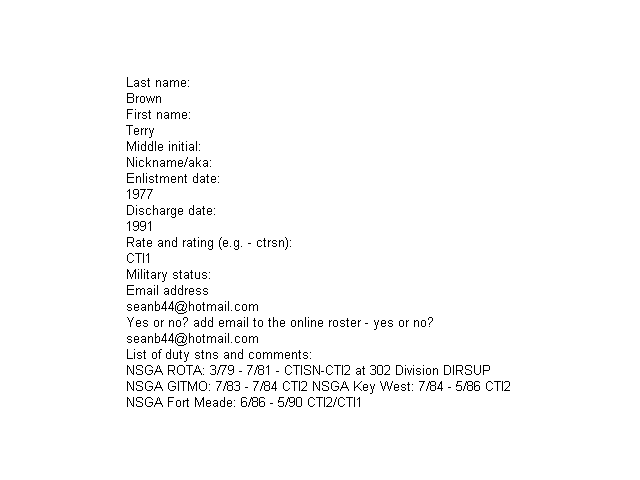 Last name:
Brown
First name:
Terry
Middle initial:
Nickname/aka:
Enlistment date:
1977
Discharge date:
1991
Rate and rating (e.g. - ctrsn):
CTI1
Military status:
Email address
seanb44@hotmail.com
Yes or no? add email to the online roster - yes or no?
seanb44@hotmail.com
List of duty stns and comments:
NSGA ROTA: 3/79 - 7/81 - CTISN-CTI2 at 302 Division DIRSUP
NSGA GITMO: 7/83 - 7/84 CTI2 NSGA Key West: 7/84 - 5/86 CTI2
NSGA Fort Meade: 6/86 - 5/90 CTI2/CTI1